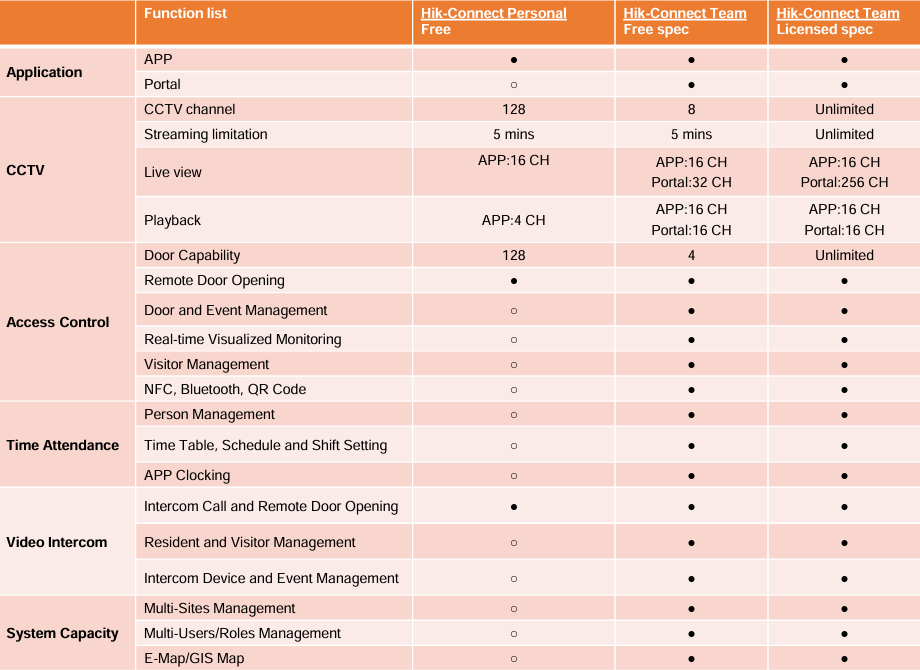 |  | Function list | Hik-Connect Personal Free | Hik-Connect Team Free spec | Hik-Connect Team Licensed spec |
|---|---|---|---|---|
| Application | APP | ● | ● | ● |
|  | Portal | ○ | ● | ● |
| CCTV | CCTV channel | 128 | 8 | Unlimited |
|  | Streaming limitation | 5 mins | 5 mins | Unlimited |
|  | Live view | APP:16 CH | APP:16 CH Portal:32 CH | APP:16 CH Portal:256 CH |
|  | Playback | APP:4 CH | APP:16 CH Portal:16 CH | APP:16 CH Portal:16 CH |
| Access Control | Door Capability | 128 | 4 | Unlimited |
|  | Remote Door Opening | ● | ● | ● |
|  | Door and Event Management | ○ | ● | ● |
|  | Real-time Visualized Monitoring | ○ | ● | ● |
|  | Visitor Management | ○ | ● | ● |
|  | NFC, Bluetooth, QR Code | ○ | ● | ● |
| Time Attendance | Person Management | ○ | ● | ● |
|  | Time Table, Schedule and Shift Setting | ○ | ● | ● |
|  | APP Clocking | ○ | ● | ● |
| Video Intercom | Intercom Call and Remote Door Opening | ● | ● | ● |
|  | Resident and Visitor Management | ○ | ● | ● |
|  | Intercom Device and Event Management | ○ | ● | ● |
| System Capacity | Multi-Sites Management | ○ | ● | ● |
|  | Multi-Users/Roles Management | ○ | ● | ● |
|  | E-Map/GIS Map | ○ | ● | ● |